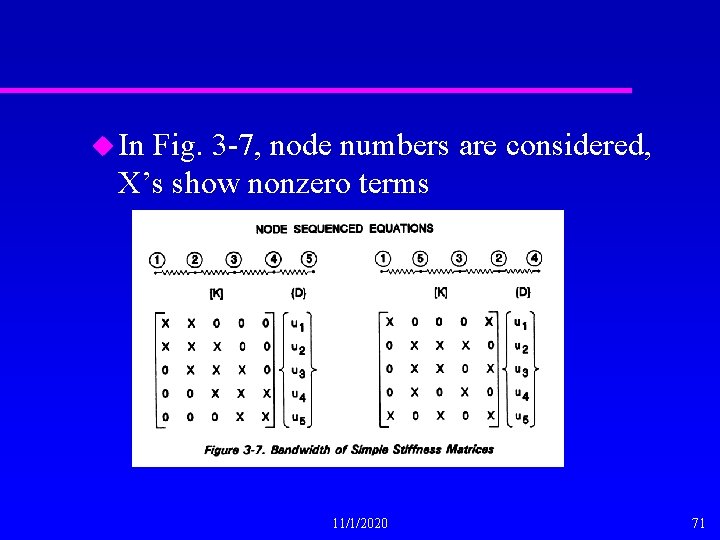 In Fig. 3-7, node numbers are considered, X's show nonzero terms

NODE SEQUENCED EQUATIONS

① ② ③ ④ ⑤

[K] {D}

$\begin{bmatrix} X & X & 0 & 0 & 0 \\ X & X & X & 0 & 0 \\ 0 & X & X & X & 0 \\ 0 & 0 & X & X & X \\ 0 & 0 & 0 & X & X \end{bmatrix} \begin{Bmatrix} u_1 \\ u_2 \\ u_3 \\ u_4 \\ u_5 \end{Bmatrix}$

① ⑤ ③ ② ④

[K] {D}

$\begin{bmatrix} X & 0 & 0 & 0 & X \\ 0 & X & X & X & 0 \\ 0 & X & X & 0 & X \\ 0 & X & 0 & X & 0 \\ X & 0 & X & 0 & X \end{bmatrix} \begin{Bmatrix} u_1 \\ u_2 \\ u_3 \\ u_4 \\ u_5 \end{Bmatrix}$

Figure 3-7. Bandwidth of Simple Stiffness Matrices

11/1/2020

71